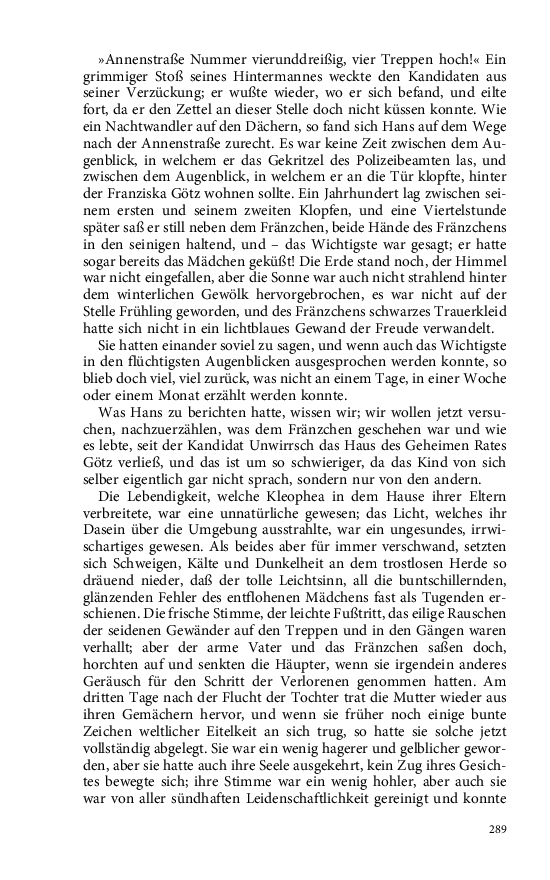 »Annenstraße Nummer vierunddreißig, vier Treppen hoch!« Ein grimmiger Stoß seines Hintermannes weckte den Kandidaten aus seiner Verzückung; er wußte wieder, wo er sich befand, und eilte fort, da er den Zettel an dieser Stelle doch nicht küssen konnte. Wie ein Nachtwandler auf den Dächern, so fand sich Hans auf dem Wege nach der Annenstraße zurecht. Es war keine Zeit zwischen dem Augenblick, in welchem er das Gekritzel des Polizeibeamten las, und zwischen dem Augenblick, in welchem er an die Tür klopfte, hinter der Franziska Götz wohnen sollte. Ein Jahrhundert lag zwischen seinem ersten und seinem zweiten Klopfen, und eine Viertelstunde später saß er still neben dem Fränzchen, beide Hände des Fränzchens in den seinigen haltend, und – das Wichtigste war gesagt; er hatte sogar bereits das Mädchen geküßt! Die Erde stand noch, der Himmel war nicht eingefallen, aber die Sonne war auch nicht strahlend hinter dem winterlichen Gewölk hervorgebrochen, es war nicht auf der Stelle Frühling geworden, und des Fränzchens schwarzes Trauerkleid hatte sich nicht in ein lichtblaues Gewand der Freude verwandelt.

Sie hatten einander soviel zu sagen, und wenn auch das Wichtigste in den flüchtigsten Augenblicken ausgesprochen werden konnte, so blieb doch viel, viel zurück, was nicht an einem Tage, in einer Woche oder einem Monat erzählt werden konnte.

Was Hans zu berichten hatte, wissen wir; wir wollen jetzt versuchen, nachzuerzählen, was dem Fränzchen geschehen war und wie es lebte, seit der Kandidat Unwirrsch das Haus des Geheimen Rates Götz verließ, und das ist um so schwieriger, da das Kind von sich selber eigentlich gar nicht sprach, sondern nur von den andern.

Die Lebendigkeit, welche Kleophea in dem Hause ihrer Eltern verbreitete, war eine unnatürliche gewesen; das Licht, welches ihr Dasein über die Umgebung ausstrahlte, war ein ungesundes, irrwischartiges gewesen. Als beides aber für immer verschwand, setzten sich Schweigen, Kälte und Dunkelheit an dem trostlosen Herde so dräuend nieder, daß der tolle Leichtsinn, all die buntschillernden, glänzenden Fehler des entflohenen Mädchens fast als Tugenden erschienen. Die frische Stimme, der leichte Fußtritt, das eilige Rauschen der seidenen Gewänder auf den Treppen und in den Gängen waren verhallt; aber der arme Vater und das Fränzchen saßen doch, horchten auf und senkten die Häupter, wenn sie irgendein anderes Geräusch für den Schritt der Verlorenen genommen hatten. Am dritten Tage nach der Flucht der Tochter trat die Mutter wieder aus ihren Gemächern hervor, und wenn sie früher noch einige bunte Zeichen weltlicher Eitelkeit an sich trug, so hatte sie solche jetzt vollständig abgelegt. Sie war ein wenig hagerer und gelblicher geworden, aber sie hatte auch ihre Seele ausgekehrt, kein Zug ihres Gesichtes bewegte sich; ihre Stimme war ein wenig hohler, aber auch sie war von aller sündhaften Leidenschaftlichkeit gereinigt und konnte

289